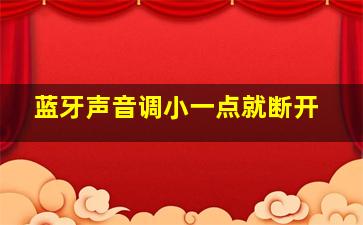 蓝牙声音调小一点就断开